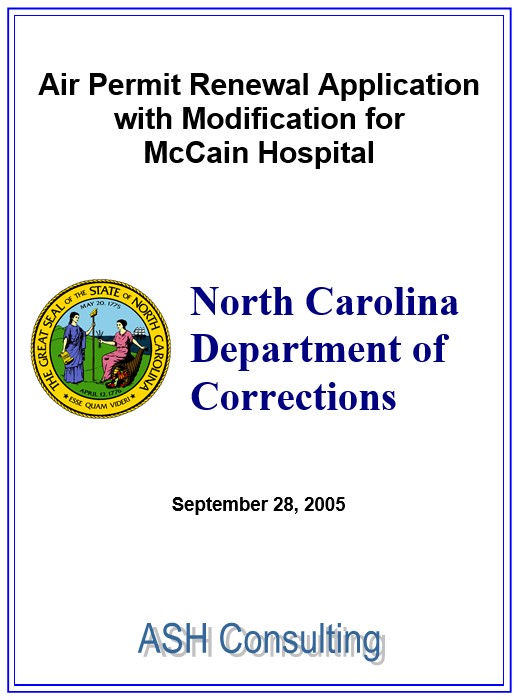 Air Permit Renewal Application with Modification for McCain Hospital

THE GREAT SEAL OF THE STATE OF NORTH CAROLINA
MAY 20, 1775
APRIL 12, 1776
ESSE QUAM VIDERI

North Carolina Department of Corrections

September 28, 2005

ASH Consulting